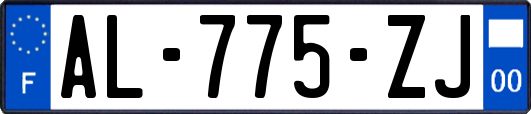 F
AL-775-ZJ
00